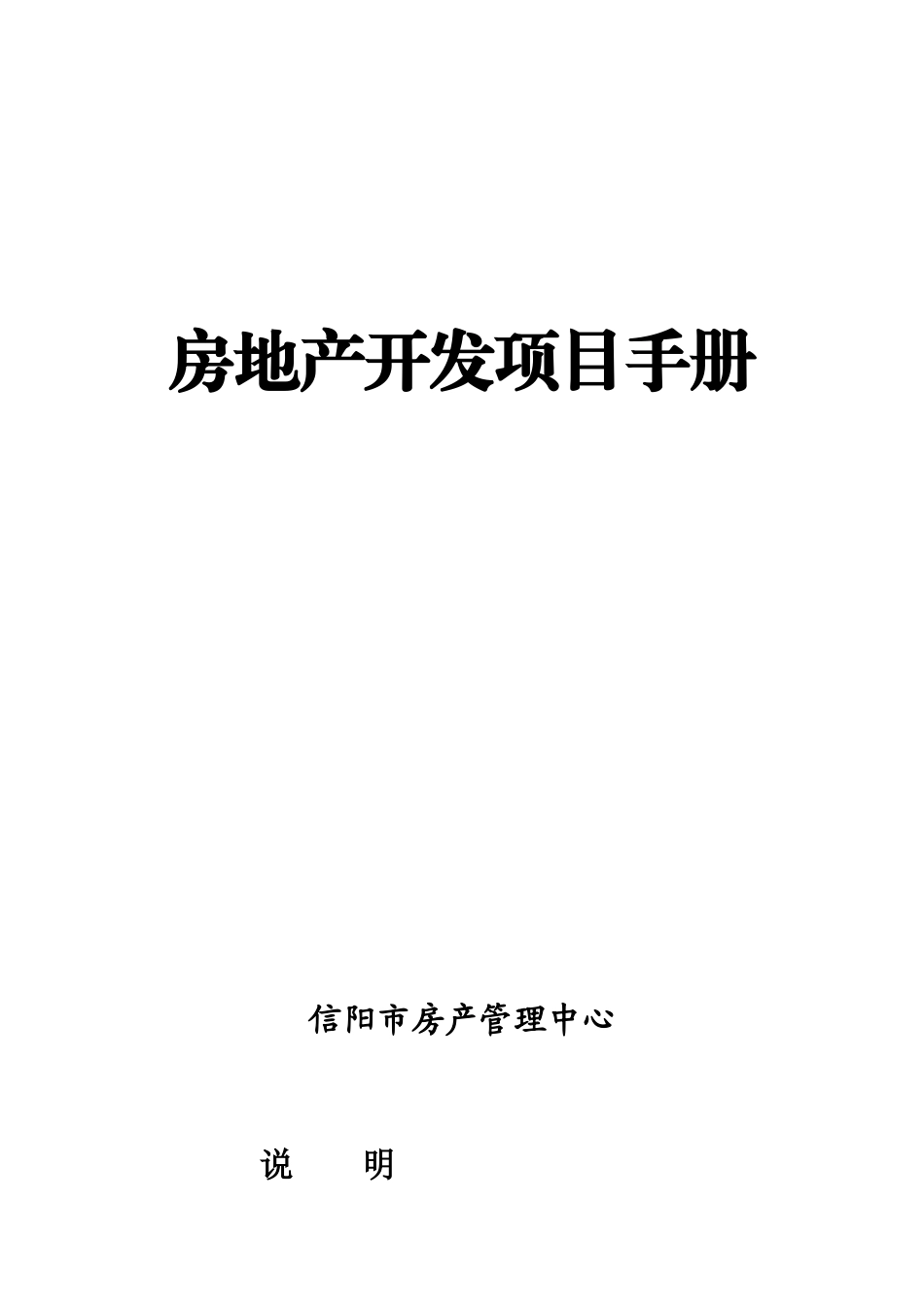 房地产开发项目手册

信阳市房产管理中心

说　　明